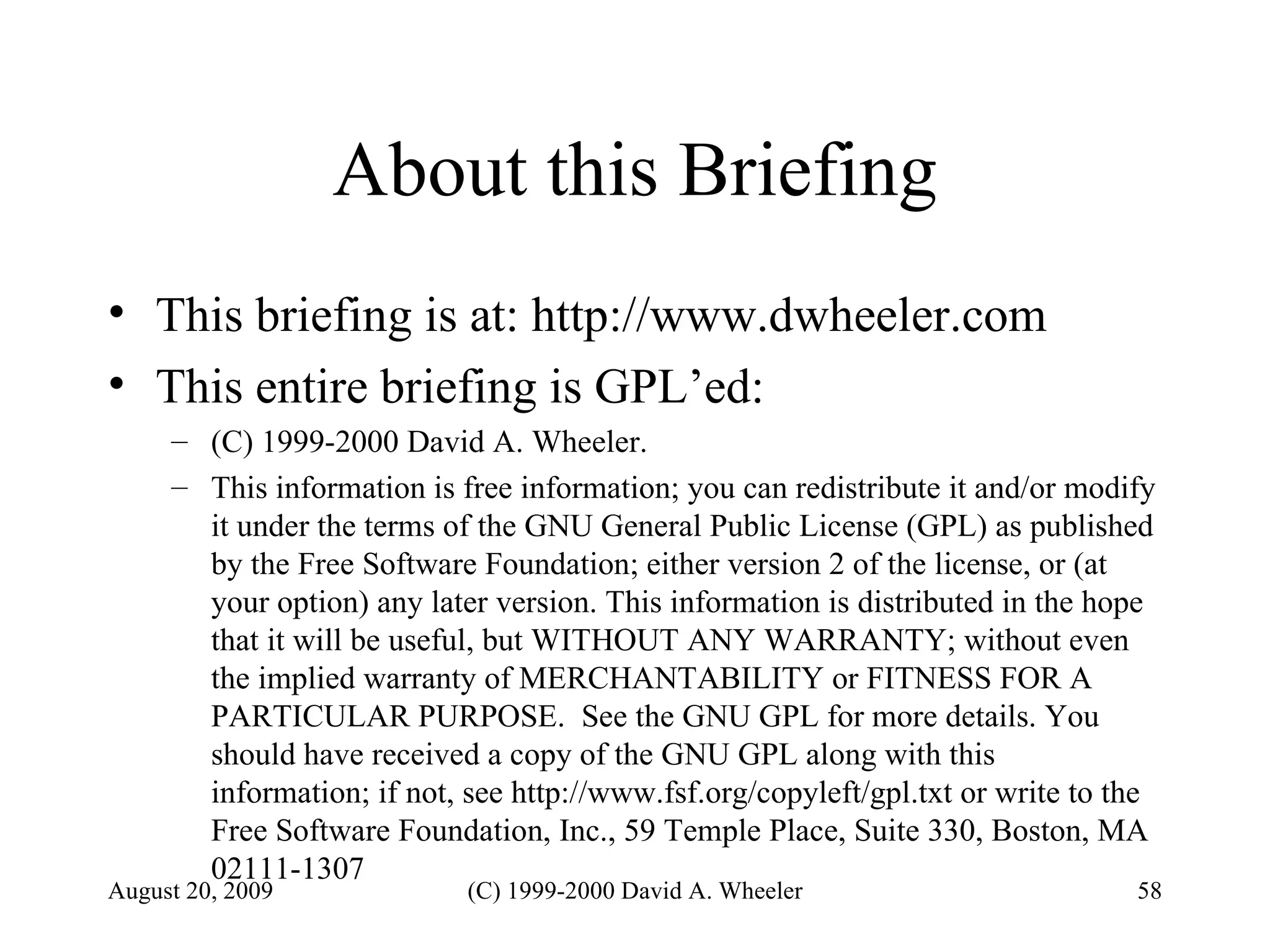 About this Briefing

• This briefing is at: http://www.dwheeler.com
• This entire briefing is GPL’ed:
– (C) 1999-2000 David A. Wheeler.
– This information is free information; you can redistribute it and/or modify it under the terms of the GNU General Public License (GPL) as published by the Free Software Foundation; either version 2 of the license, or (at your option) any later version. This information is distributed in the hope that it will be useful, but WITHOUT ANY WARRANTY; without even the implied warranty of MERCHANTABILITY or FITNESS FOR A PARTICULAR PURPOSE.  See the GNU GPL for more details. You should have received a copy of the GNU GPL along with this information; if not, see http://www.fsf.org/copyleft/gpl.txt or write to the Free Software Foundation, Inc., 59 Temple Place, Suite 330, Boston, MA 02111-1307

August 20, 2009 (C) 1999-2000 David A. Wheeler 58